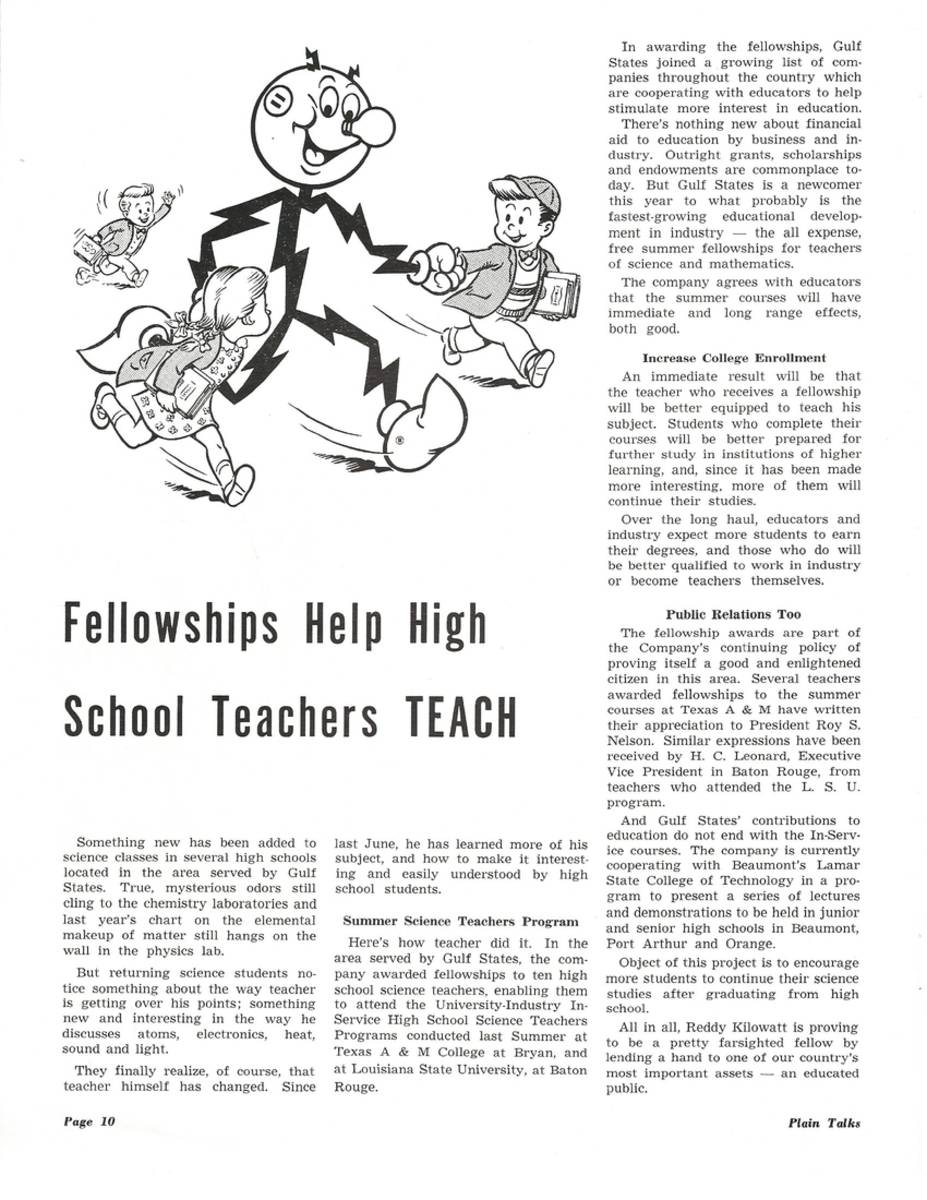 Fellowships Help High School Teachers TEACH

Something new has been added to science classes in several high schools located in the area served by Gulf States. True, mysterious odors still cling to the chemistry laboratories and last year's chart on the elemental makeup of matter still hangs on the wall in the physics lab.

But returning science students notice something about the way teacher is getting over his points; something new and interesting in the way he discusses atoms, electronics, heat, sound and light.

They finally realize, of course, that teacher himself has changed. Since last June, he has learned more of his subject, and how to make it interesting and easily understood by high school students.

Summer Science Teachers Program

Here's how teacher did it. In the area served by Gulf States, the company awarded fellowships to ten high school science teachers, enabling them to attend the University-Industry In-Service High School Science Teachers Programs conducted last Summer at Texas A & M College at Bryan, and at Louisiana State University, at Baton Rouge.

In awarding the fellowships, Gulf States joined a growing list of companies throughout the country which are cooperating with educators to help stimulate more interest in education.

There's nothing new about financial aid to education by business and industry. Outright grants, scholarships and endowments are commonplace today. But Gulf States is a newcomer this year to what probably is the fastest-growing educational development in industry — the all expense, free summer fellowships for teachers of science and mathematics.

The company agrees with educators that the summer courses will have immediate and long range effects, both good.

Increase College Enrollment

An immediate result will be that the teacher who receives a fellowship will be better equipped to teach his subject. Students who complete their courses will be better prepared for further study in institutions of higher learning, and, since it has been made more interesting, more of them will continue their studies.

Over the long haul, educators and industry expect more students to earn their degrees, and those who do will be better qualified to work in industry or become teachers themselves.

Public Relations Too

The fellowship awards are part of the Company's continuing policy of proving itself a good and enlightened citizen in this area. Several teachers awarded fellowships to the summer courses at Texas A & M have written their appreciation to President Roy S. Nelson. Similar expressions have been received by H. C. Leonard, Executive Vice President in Baton Rouge, from teachers who attended the L. S. U. program.

And Gulf States' contributions to education do not end with the In-Service courses. The company is currently cooperating with Beaumont's Lamar State College of Technology in a program to present a series of lectures and demonstrations to be held in junior and senior high schools in Beaumont, Port Arthur and Orange.

Object of this project is to encourage more students to continue their science studies after graduating from high school.

All in all, Reddy Kilowatt is proving to be a pretty farsighted fellow by lending a hand to one of our country's most important assets — an educated public.

Page 10

Plain Talks